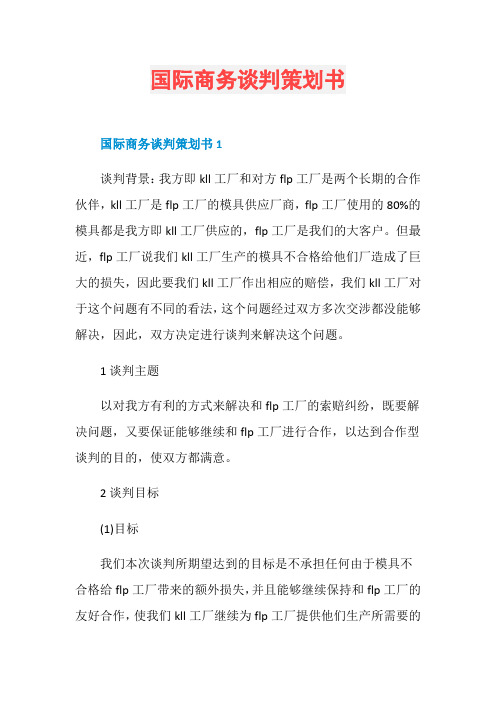 国际商务谈判策划书

国际商务谈判策划书 1

谈判背景：我方即 kll 工厂和对方 flp 工厂是两个长期的合作伙伴，kll 工厂是 flp 工厂的模具供应厂商，flp 工厂使用的 80%的模具都是我方即 kll 工厂供应的，flp 工厂是我们的大客户。但最近，flp 工厂说我们 kll 工厂生产的模具不合格给他们厂造成了巨大的损失，因此要我们 kll 工厂作出相应的赔偿，我们 kll 工厂对于这个问题有不同的看法，这个问题经过双方多次交涉都没能够解决，因此，双方决定进行谈判来解决这个问题。

1 谈判主题

以对我方有利的方式来解决和 flp 工厂的索赔纠纷，既要解决问题，又要保证能够继续和 flp 工厂进行合作，以达到合作型谈判的目的，使双方都满意。

2 谈判目标

(1)目标

我们本次谈判所期望达到的目标是不承担任何由于模具不合格给 flp 工厂带来的额外损失，并且能够继续保持和 flp 工厂的友好合作，使我们 kll 工厂继续为 flp 工厂提供他们生产所需要的